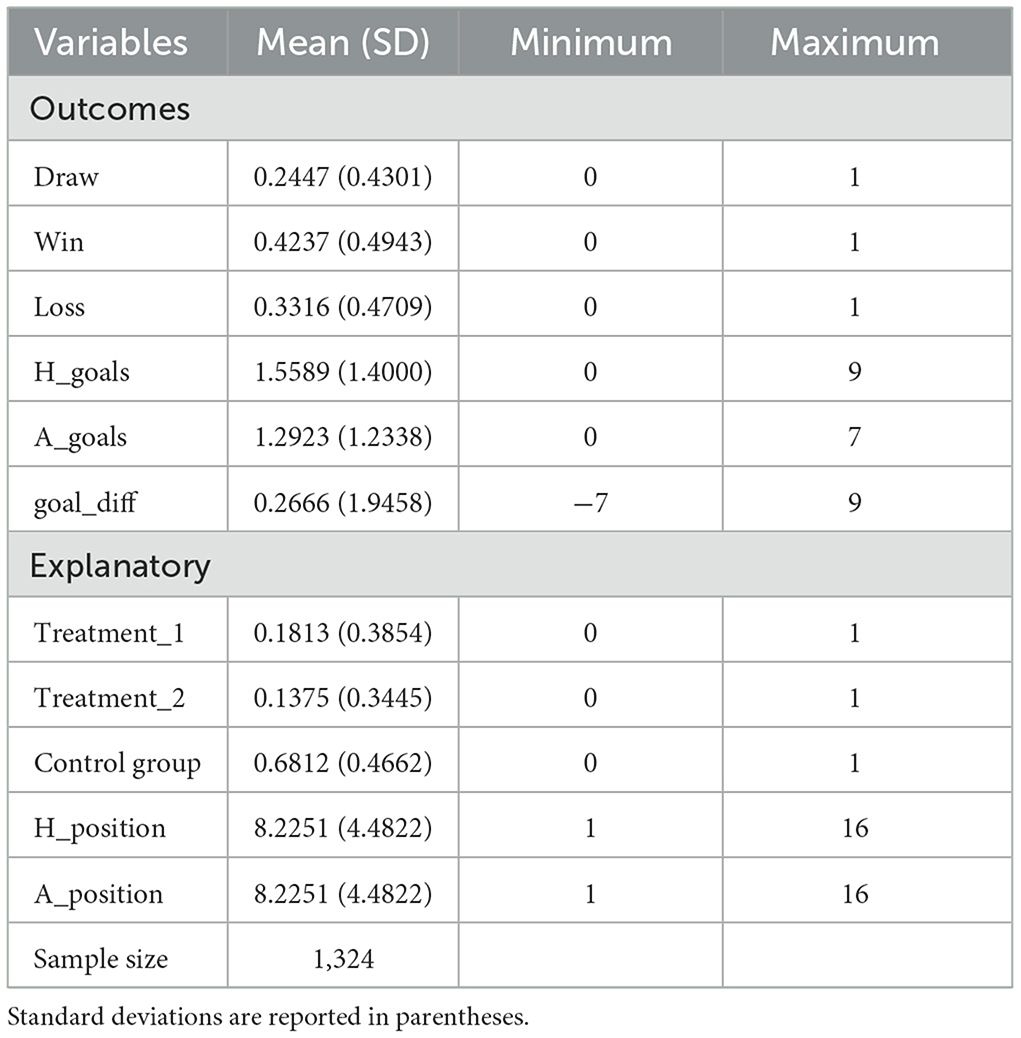 | Variables | Mean (SD) | Minimum | Maximum |
|---|---|---|---|
| Outcomes | | | |
| Draw | 0.2447 (0.4301) | 0 | 1 |
| Win | 0.4237 (0.4943) | 0 | 1 |
| Loss | 0.3316 (0.4709) | 0 | 1 |
| H_goals | 1.5589 (1.4000) | 0 | 9 |
| A_goals | 1.2923 (1.2338) | 0 | 7 |
| goal_diff | 0.2666 (1.9458) | −7 | 9 |
| Explanatory | | | |
| Treatment_1 | 0.1813 (0.3854) | 0 | 1 |
| Treatment_2 | 0.1375 (0.3445) | 0 | 1 |
| Control group | 0.6812 (0.4662) | 0 | 1 |
| H_position | 8.2251 (4.4822) | 1 | 16 |
| A_position | 8.2251 (4.4822) | 1 | 16 |
| Sample size | 1,324 | | |

Standard deviations are reported in parentheses.